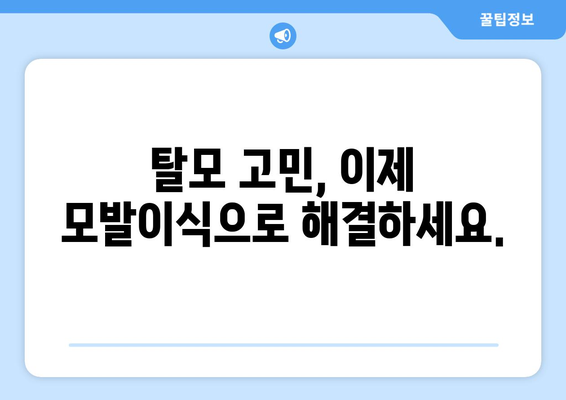 꿀팁정보

탈모 고민, 이제 모발이식으로 해결하세요.